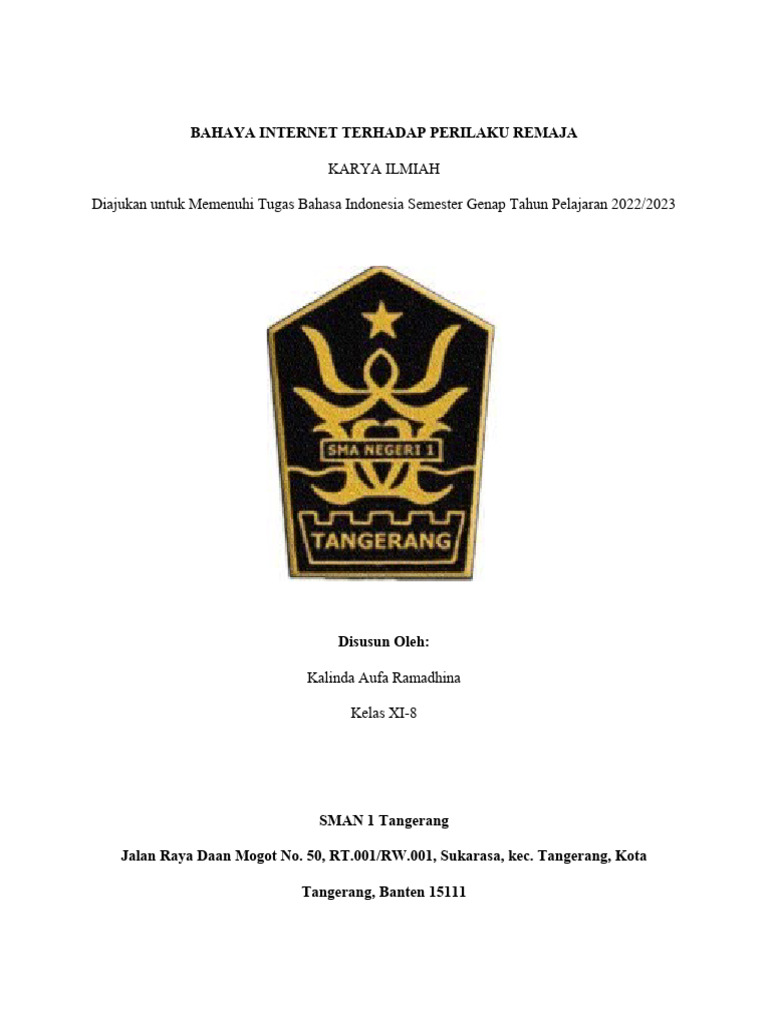 BAHAYA INTERNET TERHADAP PERILAKU REMAJA

KARYA ILMIAH

Diajukan untuk Memenuhi Tugas Bahasa Indonesia Semester Genap Tahun Pelajaran 2022/2023

SMA NEGERI 1

TANGERANG

Disusun Oleh:

Kalinda Aufa Ramadhina

Kelas XI-8

SMAN 1 Tangerang

Jalan Raya Daan Mogot No. 50, RT.001/RW.001, Sukarasa, kec. Tangerang, Kota Tangerang, Banten 15111